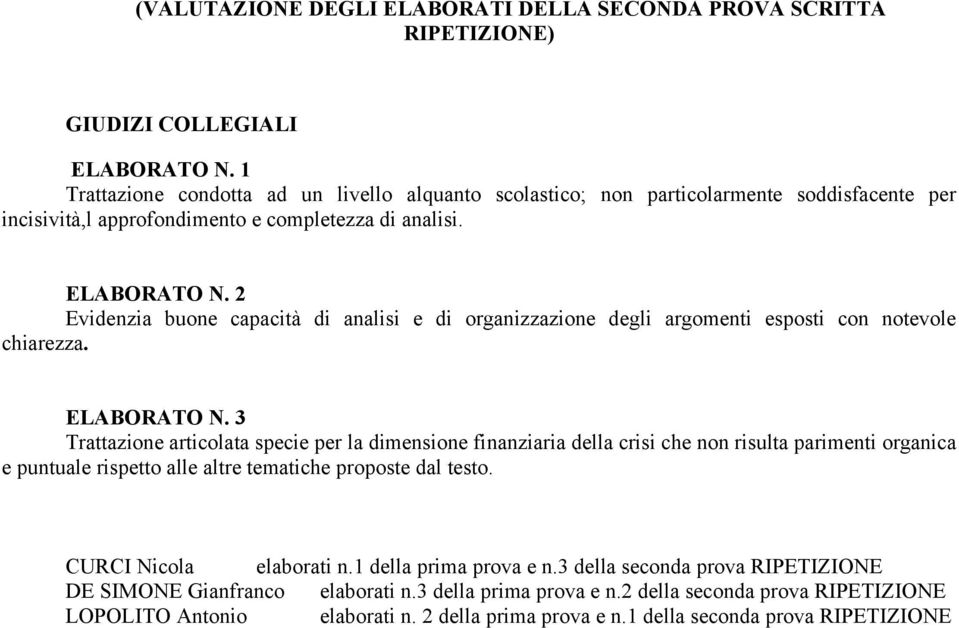 (VALUTAZIONE DEGLI ELABORATI DELLA SECONDA PROVA SCRITTA RIPETIZIONE)

GIUDIZI COLLEGIALI

ELABORATO N. 1
Trattazione condotta ad un livello alquanto scolastico; non particolarmente soddisfacente per incisività,l approfondimento e completezza di analisi.

ELABORATO N. 2
Evidenzia buone capacità di analisi e di organizzazione degli argomenti esposti con notevole chiarezza.

ELABORATO N. 3
Trattazione articolata specie per la dimensione finanziaria della crisi che non risulta parimenti organica e puntuale rispetto alle altre tematiche proposte dal testo.

CURCI Nicola elaborati n.1 della prima prova e n.3 della seconda prova RIPETIZIONE
DE SIMONE Gianfranco elaborati n.3 della prima prova e n.2 della seconda prova RIPETIZIONE
LOPOLITO Antonio elaborati n. 2 della prima prova e n.1 della seconda prova RIPETIZIONE